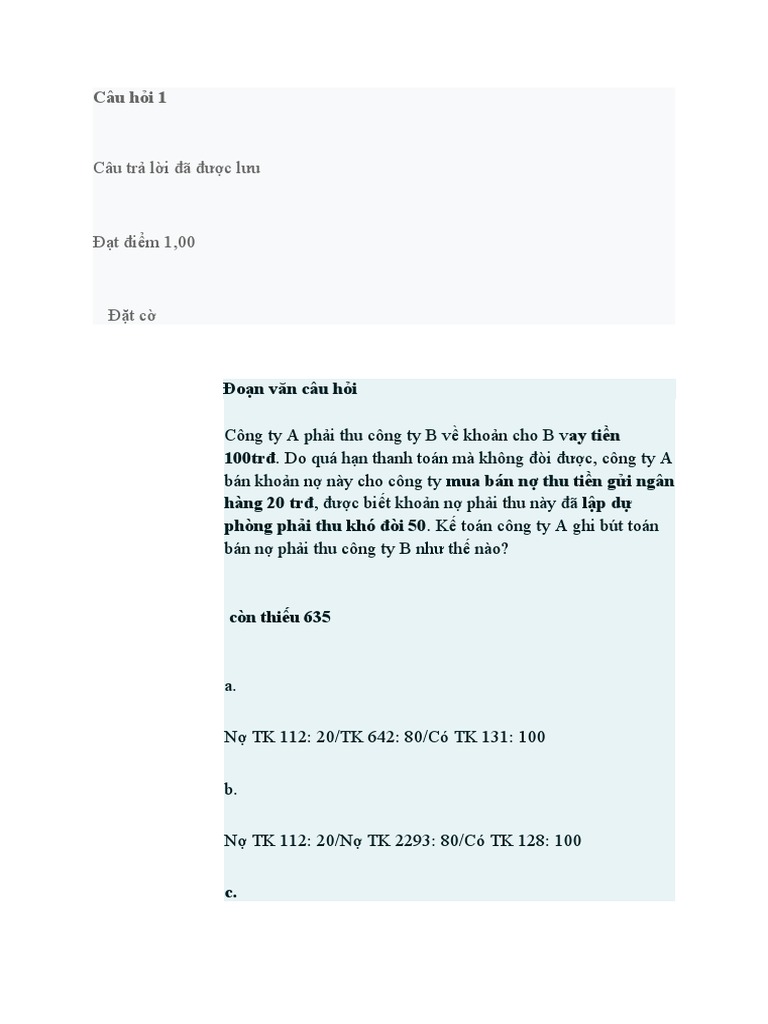 Câu hỏi 1

Câu trả lời đã được lưu

Đạt điểm 1,00

Đặt cờ

Đoạn văn câu hỏi

Công ty A phải thu công ty B về khoản cho B vay tiền 100trđ. Do quá hạn thanh toán mà không đòi được, công ty A bán khoản nợ này cho công ty mua bán nợ thu tiền gửi ngân hàng 20 trđ, được biết khoản nợ phải thu này đã lập dự phòng phải thu khó đòi 50. Kế toán công ty A ghi bút toán bán nợ phải thu công ty B như thế nào?

còn thiếu 635

a.

Nợ TK 112: 20/TK 642: 80/Có TK 131: 100

b.

Nợ TK 112: 20/Nợ TK 2293: 80/Có TK 128: 100

c.